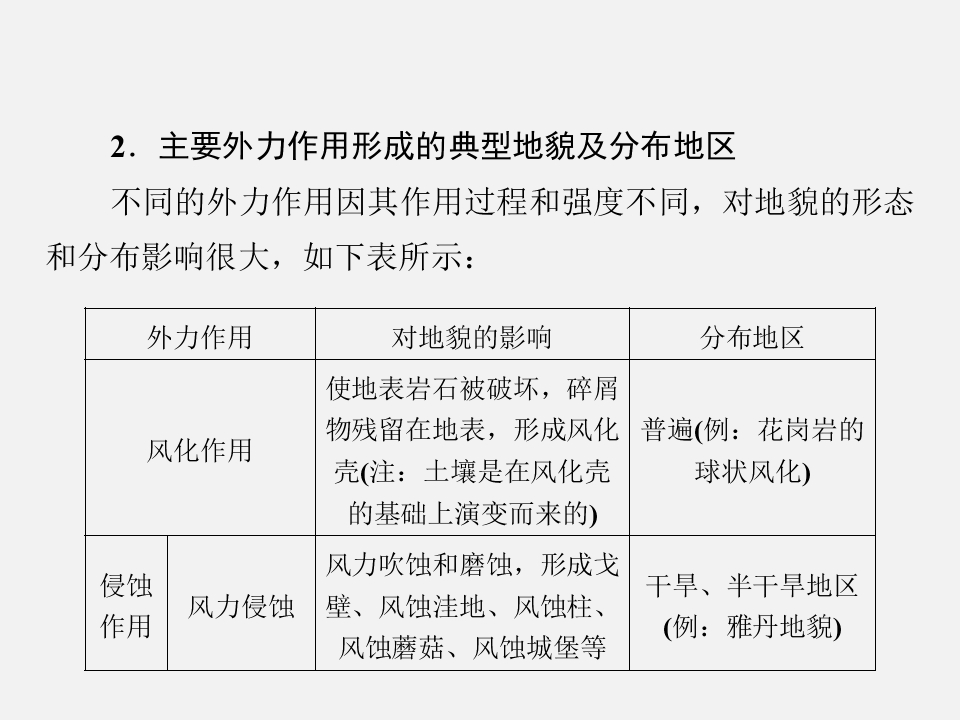 2．主要外力作用形成的典型地貌及分布地区

不同的外力作用因其作用过程和强度不同，对地貌的形态和分布影响很大，如下表所示：

| 外力作用 | | 对地貌的影响 | 分布地区 |
|---|---|---|---|
| 风化作用 | | 使地表岩石被破坏，碎屑物残留在地表，形成风化壳(注：土壤是在风化壳的基础上演变而来的) | 普遍(例：花岗岩的球状风化) |
| 侵蚀作用 | 风力侵蚀 | 风力吹蚀和磨蚀，形成戈壁、风蚀洼地、风蚀柱、风蚀蘑菇、风蚀城堡等 | 干旱、半干旱地区(例：雅丹地貌) |